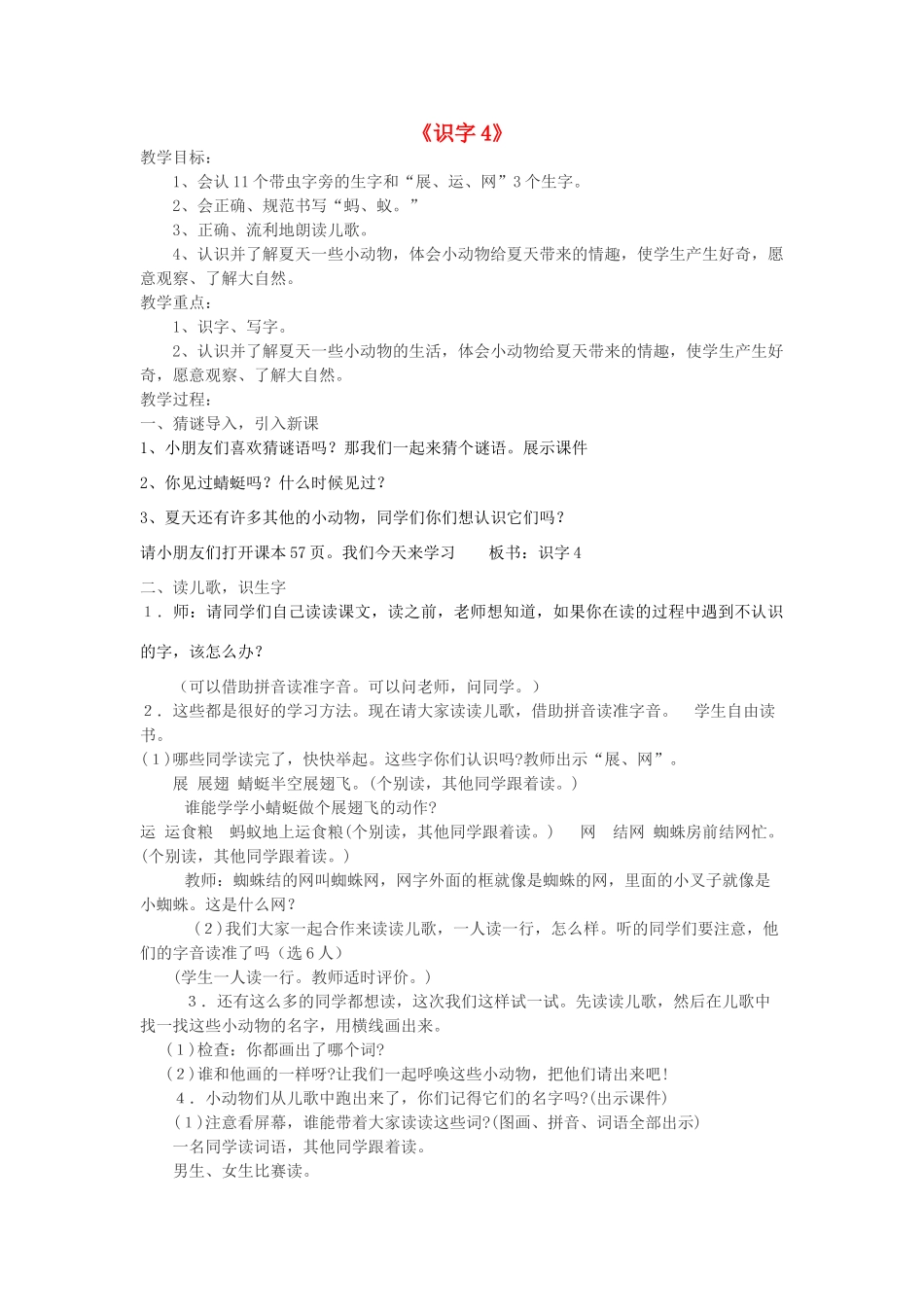 《识字 4》

教学目标：

1、会认 11 个带虫字旁的生字和“展、运、网”3 个生字。

2、会正确、规范书写“蚂、蚁。”

3、正确、流利地朗读儿歌。

4、认识并了解夏天一些小动物，体会小动物给夏天带来的情趣，使学生产生好奇，愿意观察、了解大自然。

教学重点：

1、识字、写字。

2、认识并了解夏天一些小动物的生活，体会小动物给夏天带来的情趣，使学生产生好奇，愿意观察、了解大自然。

教学过程：

一、猜谜导入，引入新课

1、小朋友们喜欢猜谜语吗？那我们一起来猜个谜语。展示课件

2、你见过蜻蜓吗？什么时候见过？

3、夏天还有许多其他的小动物，同学们你们想认识它们吗？

请小朋友们打开课本 57 页。我们今天来学习　　板书：识字 4

二、读儿歌，识生字

1．师：请同学们自己读读课文，读之前，老师想知道，如果你在读的过程中遇到不认识的字，该怎么办？

（可以借助拼音读准字音。可以问老师，问同学。）

2．这些都是很好的学习方法。现在请大家读读儿歌，借助拼音读准字音。　学生自由读书。

(1)哪些同学读完了，快快举起。这些字你们认识吗?教师出示“展、网”。

展　展翅　蜻蜓半空展翅飞。(个别读，其他同学跟着读。)

谁能学学小蜻蜓做个展翅飞的动作?

运　运食粮　蚂蚁地上运食粮(个别读，其他同学跟着读。)　网　结网　蜘蛛房前结网忙。(个别读，其他同学跟着读。)

教师：蜘蛛结的网叫蜘蛛网，网字外面的框就像是蜘蛛的网，里面的小叉子就像是小蜘蛛。这是什么网？

(2)我们大家一起合作来读读儿歌，一人读一行，怎么样。听的同学们要注意，他们的字音读准了吗（选 6 人）

(学生一人读一行。教师适时评价。)

3．还有这么多的同学都想读，这次我们这样试一试。先读读儿歌，然后在儿歌中找一找这些小动物的名字，用横线画出来。

(1)检查：你都画出了哪个词?

(2)谁和他画的一样呀?让我们一起呼唤这些小动物，把他们请出来吧!

4．小动物们从儿歌中跑出来了，你们记得它们的名字吗?(出示课件)

(1)注意看屏幕，谁能带着大家读读这些词?(图画、拼音、词语全部出示)

一名同学读词语，其他同学跟着读。

男生、女生比赛读。